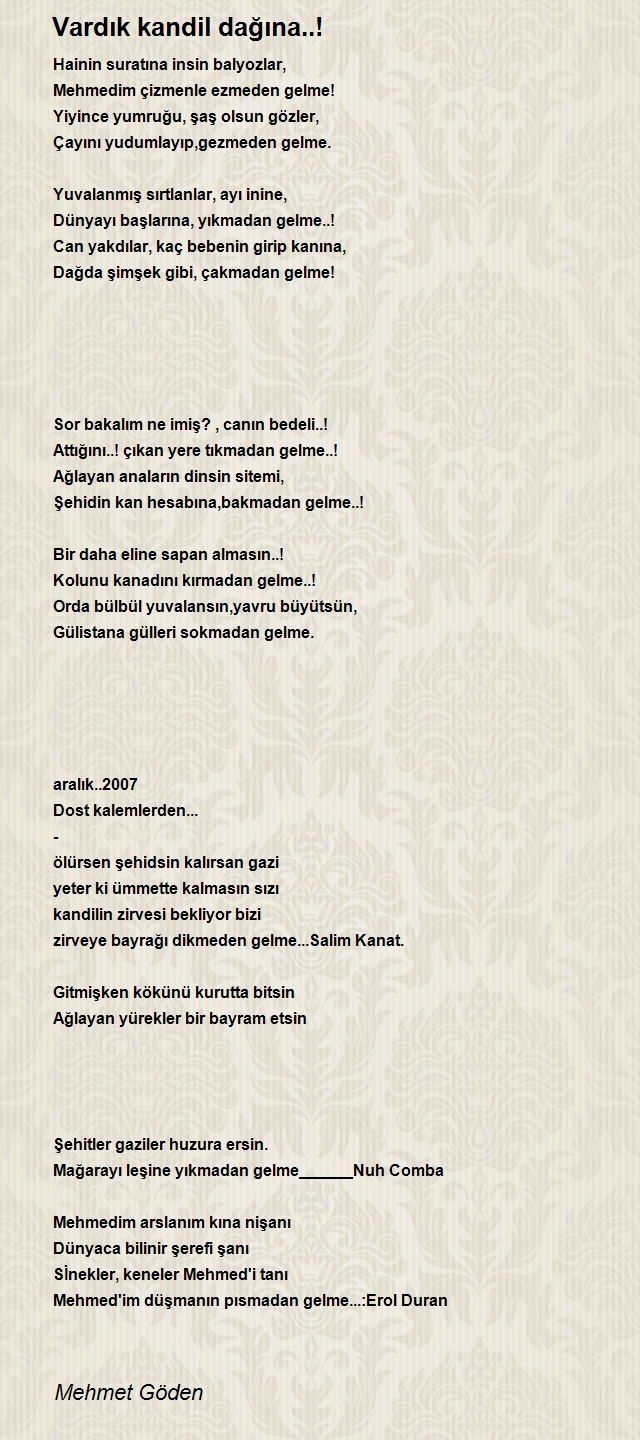 Vardık kandil dağına..!

Hainin suratına insin balyozlar,
Mehmedim çizmenle ezmeden gelme!
Yiyince yumruğu, şaş olsun gözler,
Çayını yudumlayıp,gezmeden gelme.

Yuvalanmış sırtlanlar, ayı inine,
Dünyayı başlarına, yıkmadan gelme..!
Can yakdılar, kaç bebenin girip kanına,
Dağda şimşek gibi, çakmadan gelme!

Sor bakalım ne imiş? , canın bedeli..!
Attığını..! çıkan yere tıkmadan gelme..!
Ağlayan anaların dinsin sitemi,
Şehidin kan hesabına,bakmadan gelme..!

Bir daha eline sapan almasın..!
Kolunu kanadını kırmadan gelme..!
Orda bülbül yuvalansın,yavru büyütsün,
Gülistana gülleri sokmadan gelme.

aralık..2007
Dost kalemlerden...
-
ölürsen şehidsin kalırsan gazi
yeter ki ümmette kalmasın sızı
kandilin zirvesi bekliyor bizi
zirveye bayrağı dikmeden gelme...Salim Kanat.

Gitmişken kökünü kurutta bitsin
Ağlayan yürekler bir bayram etsin

Şehitler gaziler huzura ersin.
Mağarayı leşine yıkmadan gelme______Nuh Comba

Mehmedim arslanım kına nişanı
Dünyaca bilinir şerefi şanı
Sİnekler, keneler Mehmed'i tanı
Mehmed'im düşmanın pısmadan gelme...:Erol Duran

Mehmet Göden